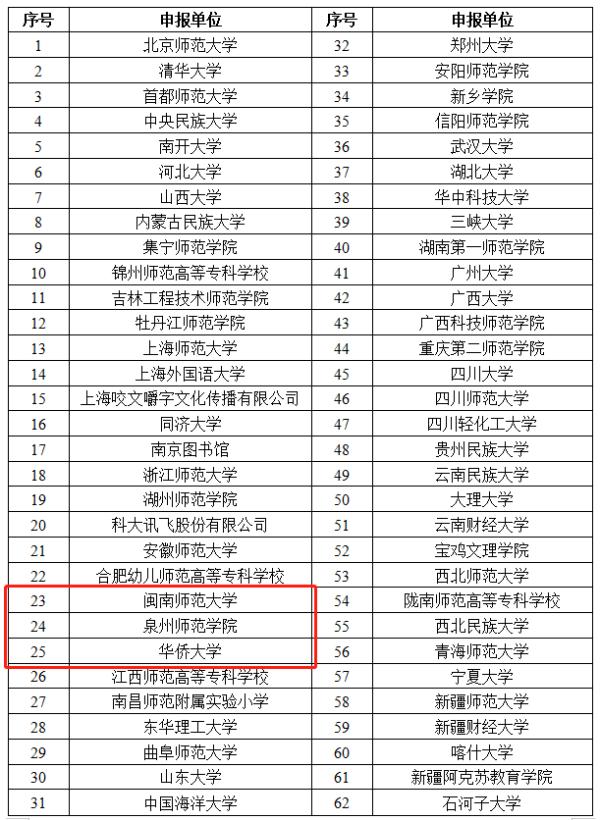 | 序号 | 申报单位 | 序号 | 申报单位 |
|---|---|---|---|
| 1 | 北京师范大学 | 32 | 郑州大学 |
| 2 | 清华大学 | 33 | 安阳师范学院 |
| 3 | 首都师范大学 | 34 | 新乡学院 |
| 4 | 中央民族大学 | 35 | 信阳师范学院 |
| 5 | 南开大学 | 36 | 武汉大学 |
| 6 | 河北大学 | 37 | 湖北大学 |
| 7 | 山西大学 | 38 | 华中科技大学 |
| 8 | 内蒙古民族大学 | 39 | 三峡大学 |
| 9 | 集宁师范学院 | 40 | 湖南第一师范学院 |
| 10 | 锦州师范高等专科学校 | 41 | 广州大学 |
| 11 | 吉林工程技术师范学院 | 42 | 广西大学 |
| 12 | 牡丹江师范学院 | 43 | 广西科技师范学院 |
| 13 | 上海师范大学 | 44 | 重庆第二师范学院 |
| 14 | 上海外国语大学 | 45 | 四川大学 |
| 15 | 上海咬文嚼字文化传播有限公司 | 46 | 四川师范大学 |
| 16 | 同济大学 | 47 | 四川轻化工大学 |
| 17 | 南京图书馆 | 48 | 贵州民族大学 |
| 18 | 浙江师范大学 | 49 | 云南民族大学 |
| 19 | 湖州师范学院 | 50 | 大理大学 |
| 20 | 科大讯飞股份有限公司 | 51 | 云南财经大学 |
| 21 | 安徽师范大学 | 52 | 宝鸡文理学院 |
| 22 | 合肥幼儿师范高等专科学校 | 53 | 西北师范大学 |
| 23 | 闽南师范大学 | 54 | 陇南师范高等专科学校 |
| 24 | 泉州师范学院 | 55 | 西北民族大学 |
| 25 | 华侨大学 | 56 | 青海师范大学 |
| 26 | 江西师范高等专科学校 | 57 | 宁夏大学 |
| 27 | 南昌师范附属实验小学 | 58 | 新疆师范大学 |
| 28 | 东华理工大学 | 59 | 新疆财经大学 |
| 29 | 曲阜师范大学 | 60 | 喀什大学 |
| 30 | 山东大学 | 61 | 新疆阿克苏教育学院 |
| 31 | 中国海洋大学 | 62 | 石河子大学 |